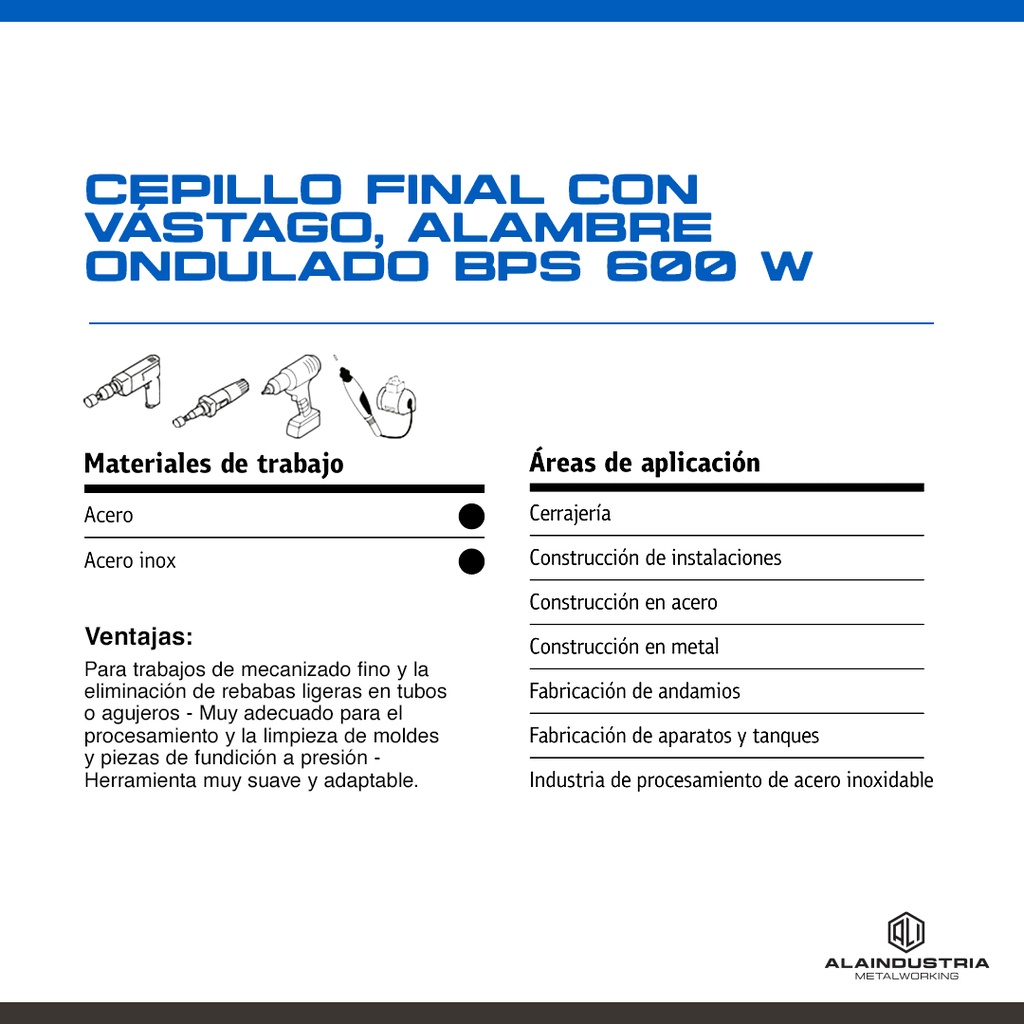 CEPILLO FINAL CON VÁSTAGO, ALAMBRE ONDULADO BPS 600 W

Materiales de trabajo

Acero

Acero inox

Ventajas:

Para trabajos de mecanizado fino y la eliminación de rebabas ligeras en tubos o agujeros - Muy adecuado para el procesamiento y la limpieza de moldes y piezas de fundición a presión - Herramienta muy suave y adaptable.

Áreas de aplicación

Cerrajería

Construcción de instalaciones

Construcción en acero

Construcción en metal

Fabricación de andamios

Fabricación de aparatos y tanques

Industria de procesamiento de acero inoxidable

ALAINDUSTRIA
METALWORKING